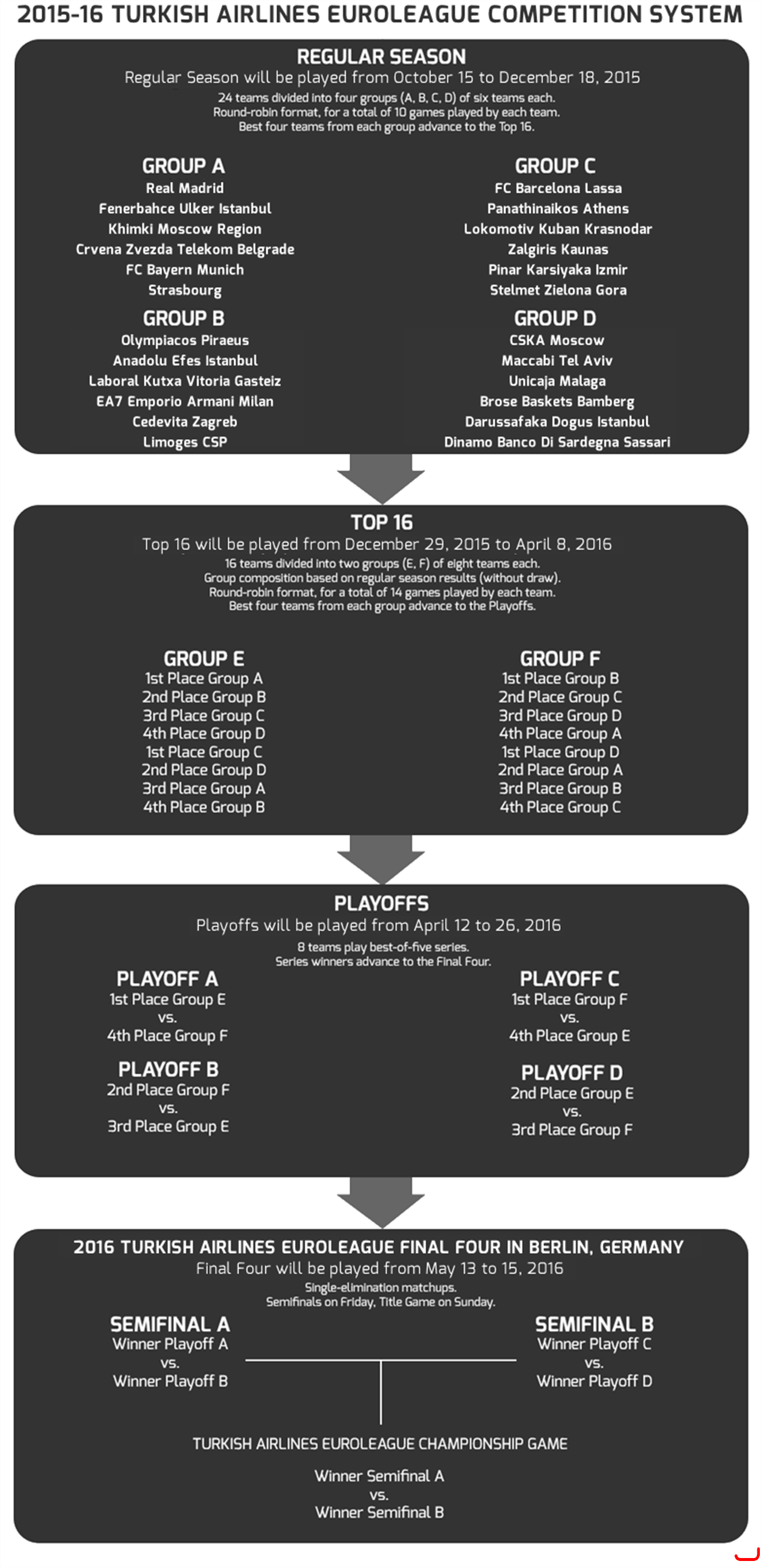 2015-16 TURKISH AIRLINES EUROLEAGUE COMPETITION SYSTEM

REGULAR SEASON
Regular Season will be played from October 15 to December 18, 2015
24 teams divided into four groups (A, B, C, D) of six teams each.
Round-robin format, for a total of 10 games played by each team.
Best four teams from each group advance to the Top 16.

GROUP A
Real Madrid
Fenerbahce Ulker Istanbul
Khimki Moscow Region
Crvena Zvezda Telekom Belgrade
FC Bayern Munich
Strasbourg

GROUP B
Olympiacos Piraeus
Anadolu Efes Istanbul
Laboral Kutxa Vitoria Gasteiz
EA7 Emporio Armani Milan
Cedevita Zagreb
Limoges CSP

GROUP C
FC Barcelona Lassa
Panathinaikos Athens
Lokomotiv Kuban Krasnodar
Zalgiris Kaunas
Pinar Karsiyaka Izmir
Stelmet Zielona Gora

GROUP D
CSKA Moscow
Maccabi Tel Aviv
Unicaja Malaga
Brose Baskets Bamberg
Darussafaka Dogus Istanbul
Dinamo Banco Di Sardegna Sassari

TOP 16
Top 16 will be played from December 29, 2015 to April 8, 2016
16 teams divided into two groups (E, F) of eight teams each.
Group composition based on regular season results (without draw).
Round-robin format, for a total of 14 games played by each team.
Best four teams from each group advance to the Playoffs.

GROUP E
1st Place Group A
2nd Place Group B
3rd Place Group C
4th Place Group D
1st Place Group C
2nd Place Group D
3rd Place Group A
4th Place Group B

GROUP F
1st Place Group B
2nd Place Group C
3rd Place Group D
4th Place Group A
1st Place Group D
2nd Place Group A
3rd Place Group B
4th Place Group C

PLAYOFFS
Playoffs will be played from April 12 to 26, 2016
8 teams play best-of-five series.
Series winners advance to the Final Four.

PLAYOFF A
1st Place Group E
vs.
4th Place Group F

PLAYOFF B
2nd Place Group F
vs.
3rd Place Group E

PLAYOFF C
1st Place Group F
vs.
4th Place Group E

PLAYOFF D
2nd Place Group E
vs.
3rd Place Group F

2016 TURKISH AIRLINES EUROLEAGUE FINAL FOUR IN BERLIN, GERMANY
Final Four will be played from May 13 to 15, 2016
Single-elimination matchups.
Semifinals on Friday, Title Game on Sunday.

SEMIFINAL A
Winner Playoff A
vs.
Winner Playoff B

SEMIFINAL B
Winner Playoff C
vs.
Winner Playoff D

TURKISH AIRLINES EUROLEAGUE CHAMPIONSHIP GAME

Winner Semifinal A
vs.
Winner Semifinal B